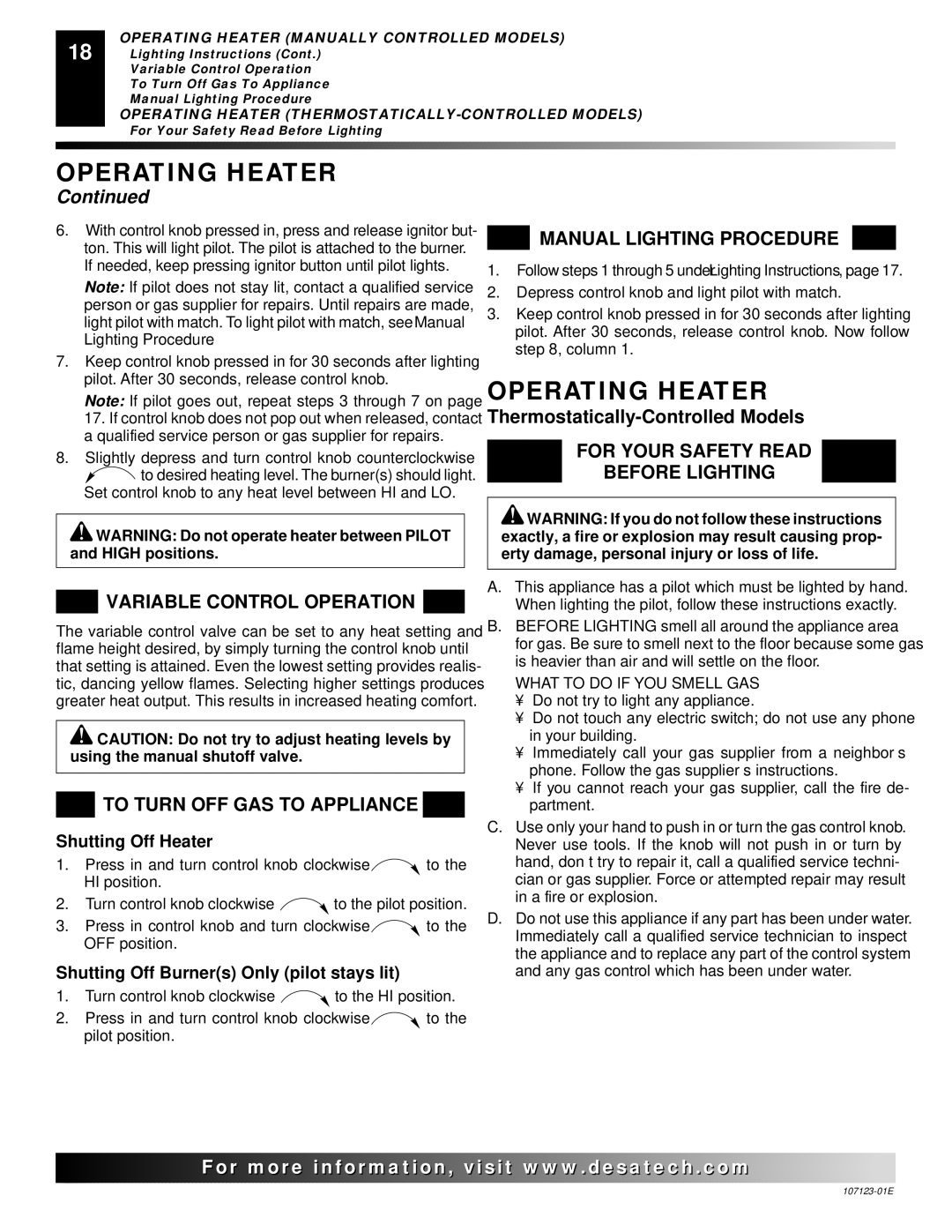 18

OPERATING HEATER (MANUALLY CONTROLLED MODELS)
Lighting Instructions (Cont.)
Variable Control Operation
To Turn Off Gas To Appliance
Manual Lighting Procedure
OPERATING HEATER (THERMOSTATICALLY-CONTROLLED MODELS)
For Your Safety Read Before Lighting

OPERATING HEATER
Continued

6. With control knob pressed in, press and release ignitor button. This will light pilot. The pilot is attached to the burner. If needed, keep pressing ignitor button until pilot lights.
Note: If pilot does not stay lit, contact a qualified service person or gas supplier for repairs. Until repairs are made, light pilot with match. To light pilot with match, see Manual Lighting Procedure

7. Keep control knob pressed in for 30 seconds after lighting pilot. After 30 seconds, release control knob.
Note: If pilot goes out, repeat steps 3 through 7 on page 17. If control knob does not pop out when released, contact a qualified service person or gas supplier for repairs.

8. Slightly depress and turn control knob counterclockwise to desired heating level. The burner(s) should light. Set control knob to any heat level between HI and LO.

WARNING: Do not operate heater between PILOT and HIGH positions.

VARIABLE CONTROL OPERATION

The variable control valve can be set to any heat setting and flame height desired, by simply turning the control knob until that setting is attained. Even the lowest setting provides realistic, dancing yellow flames. Selecting higher settings produces greater heat output. This results in increased heating comfort.

CAUTION: Do not try to adjust heating levels by using the manual shutoff valve.

TO TURN OFF GAS TO APPLIANCE

Shutting Off Heater

1. Press in and turn control knob clockwise to the HI position.
2. Turn control knob clockwise to the pilot position.
3. Press in control knob and turn clockwise to the OFF position.

Shutting Off Burner(s) Only (pilot stays lit)

1. Turn control knob clockwise to the HI position.
2. Press in and turn control knob clockwise to the pilot position.

MANUAL LIGHTING PROCEDURE

1. Follow steps 1 through 5 under Lighting Instructions, page 17.
2. Depress control knob and light pilot with match.
3. Keep control knob pressed in for 30 seconds after lighting pilot. After 30 seconds, release control knob. Now follow step 8, column 1.

OPERATING HEATER
Thermostatically-Controlled Models

FOR YOUR SAFETY READ BEFORE LIGHTING

WARNING: If you do not follow these instructions exactly, a fire or explosion may result causing property damage, personal injury or loss of life.

A. This appliance has a pilot which must be lighted by hand. When lighting the pilot, follow these instructions exactly.
B. BEFORE LIGHTING smell all around the appliance area for gas. Be sure to smell next to the floor because some gas is heavier than air and will settle on the floor.
WHAT TO DO IF YOU SMELL GAS
¥ Do not try to light any appliance.
¥ Do not touch any electric switch; do not use any phone in your building.
¥ Immediately call your gas supplier from a neighbor s phone. Follow the gas supplier s instructions.
¥ If you cannot reach your gas supplier, call the fire department.
C. Use only your hand to push in or turn the gas control knob. Never use tools. If the knob will not push in or turn by hand, don t try to repair it, call a qualified service technician or gas supplier. Force or attempted repair may result in a fire or explosion.
D. Do not use this appliance if any part has been under water. Immediately call a qualified service technician to inspect the appliance and to replace any part of the control system and any gas control which has been under water.

For more information, visit www.desatech.com

107123-01E